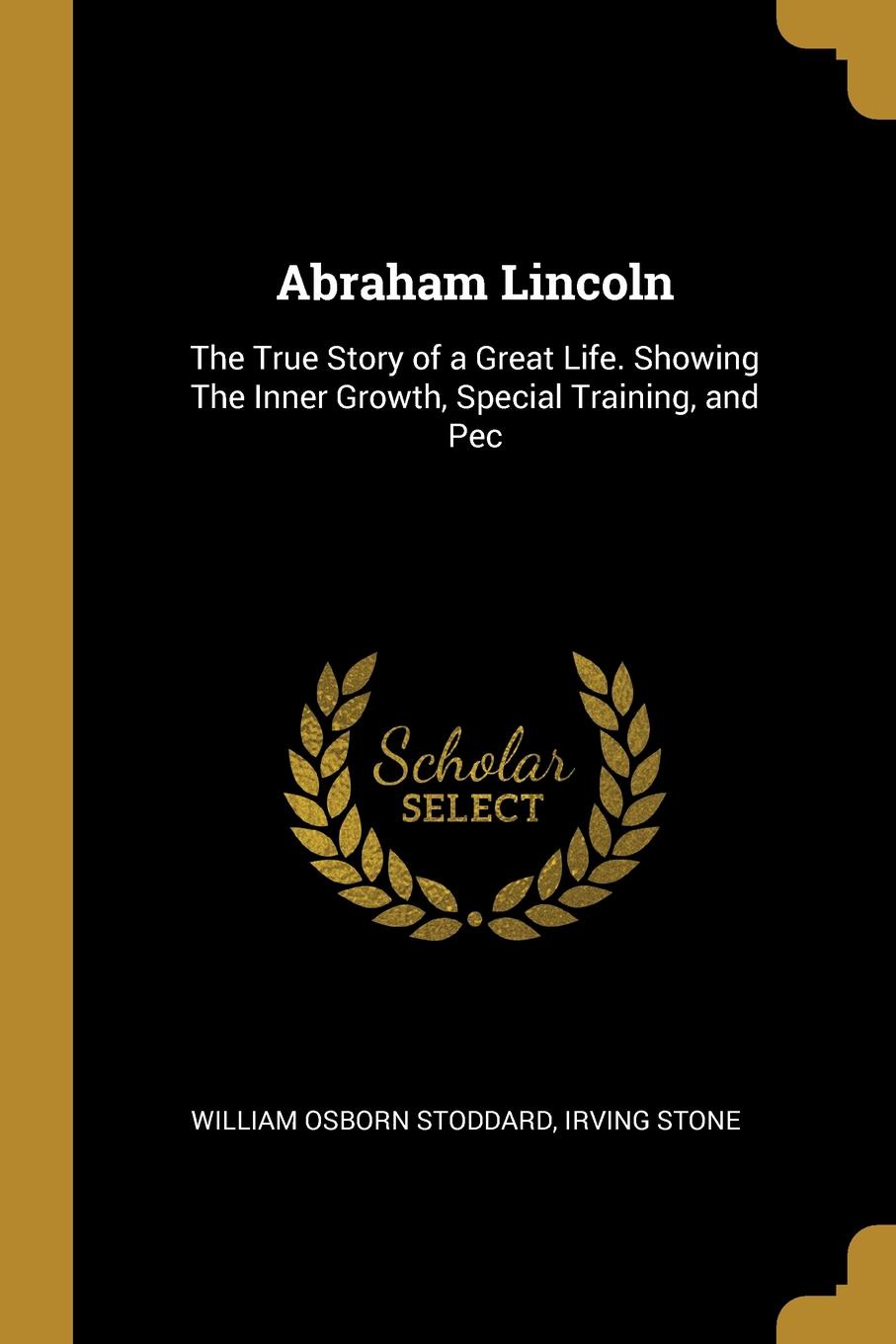 Abraham Lincoln

The True Story of a Great Life. Showing The Inner Growth, Special Training, and Pec

Scholar
SELECT

WILLIAM OSBORN STODDARD, IRVING STONE